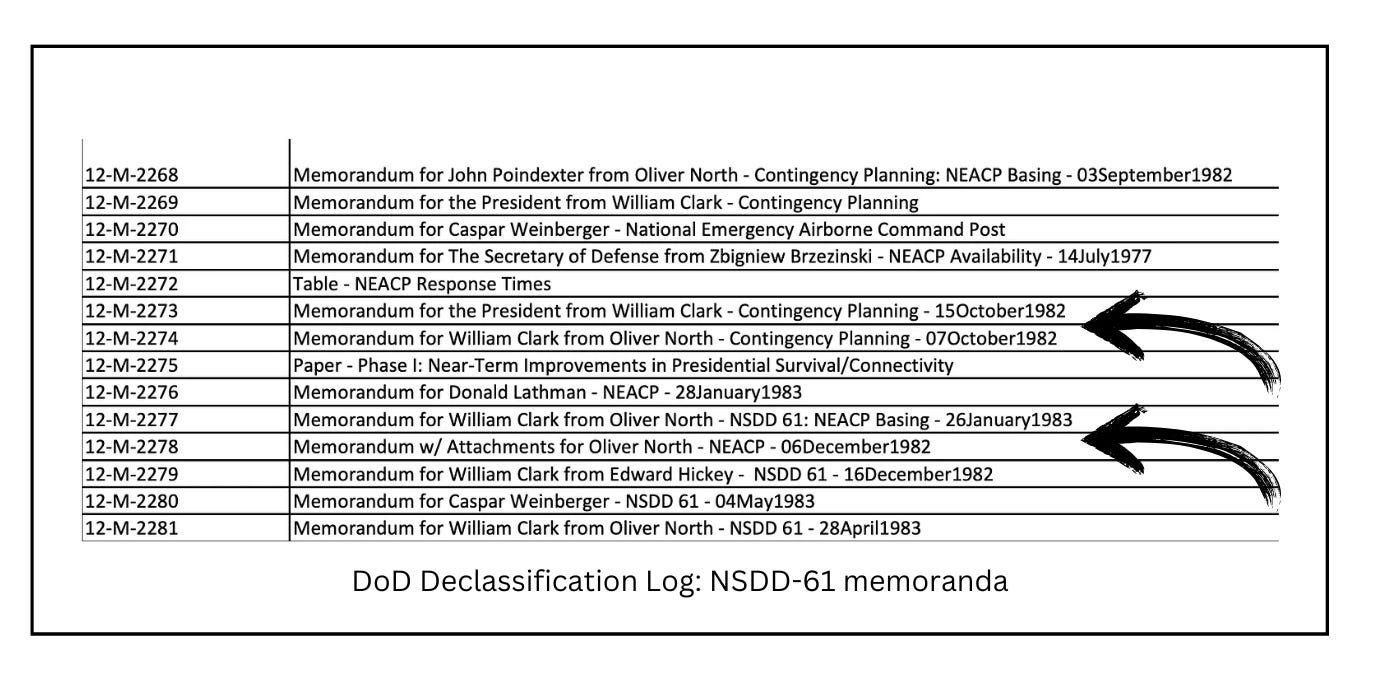 | | |
|---|---|
| 12-M-2268 | Memorandum for John Poindexter from Oliver North - Contingency Planning: NEACP Basing - 03September1982 |
| 12-M-2269 | Memorandum for the President from William Clark - Contingency Planning |
| 12-M-2270 | Memorandum for Caspar Weinberger - National Emergency Airborne Command Post |
| 12-M-2271 | Memorandum for The Secretary of Defense from Zbigniew Brzezinski - NEACP Availability - 14July1977 |
| 12-M-2272 | Table - NEACP Response Times |
| 12-M-2273 | Memorandum for the President from William Clark - Contingency Planning - 15October1982 |
| 12-M-2274 | Memorandum for William Clark from Oliver North - Contingency Planning - 07October1982 |
| 12-M-2275 | Paper - Phase I: Near-Term Improvements in Presidential Survival/Connectivity |
| 12-M-2276 | Memorandum for Donald Lathman - NEACP - 28January1983 |
| 12-M-2277 | Memorandum for William Clark from Oliver North - NSDD 61: NEACP Basing - 26January1983 |
| 12-M-2278 | Memorandum w/ Attachments for Oliver North - NEACP - 06December1982 |
| 12-M-2279 | Memorandum for William Clark from Edward Hickey - NSDD 61 - 16December1982 |
| 12-M-2280 | Memorandum for Caspar Weinberger - NSDD 61 - 04May1983 |
| 12-M-2281 | Memorandum for William Clark from Oliver North - NSDD 61 - 28April1983 |

DoD Declassification Log: NSDD-61 memoranda